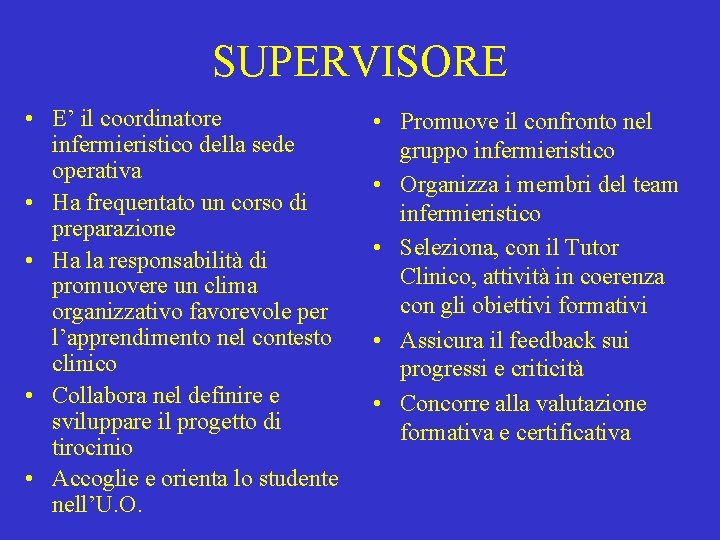 SUPERVISORE

• E’ il coordinatore infermieristico della sede operativa
• Ha frequentato un corso di preparazione
• Ha la responsabilità di promuovere un clima organizzativo favorevole per l’apprendimento nel contesto clinico
• Collabora nel definire e sviluppare il progetto di tirocinio
• Accoglie e orienta lo studente nell’U.O.

• Promuove il confronto nel gruppo infermieristico
• Organizza i membri del team infermieristico
• Seleziona, con il Tutor Clinico, attività in coerenza con gli obiettivi formativi
• Assicura il feedback sui progressi e criticità
• Concorre alla valutazione formativa e certificativa